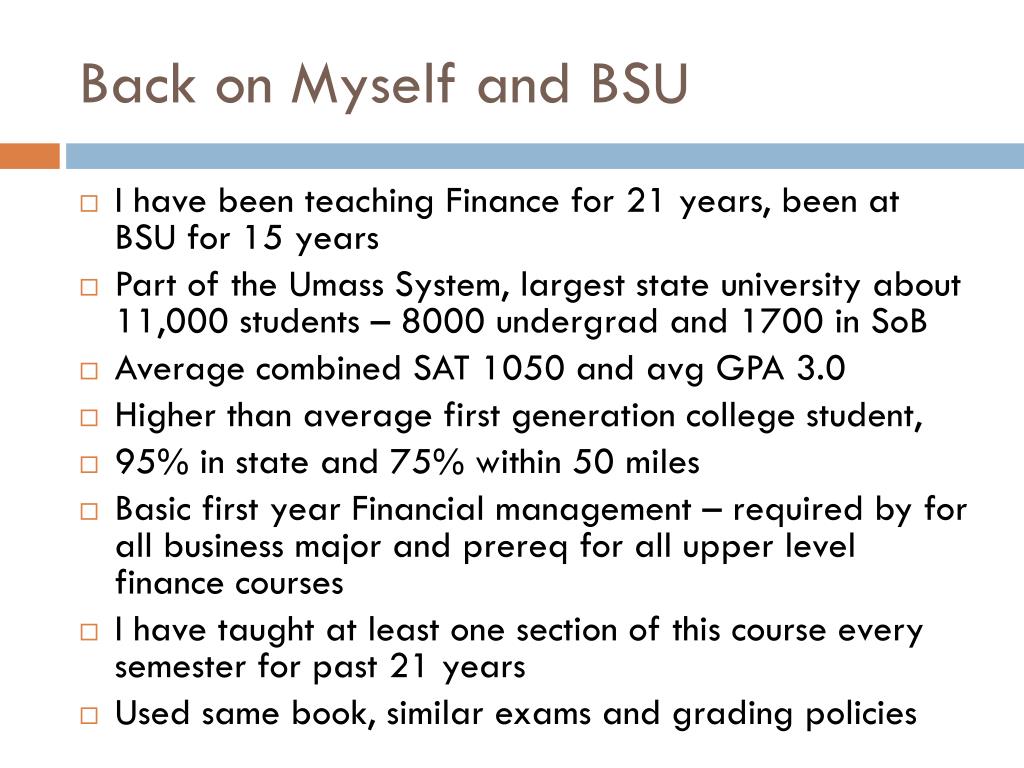 Back on Myself and BSU

□ I have been teaching Finance for 21 years, been at BSU for 15 years
□ Part of the Umass System, largest state university about 11,000 students – 8000 undergrad and 1700 in SoB
□ Average combined SAT 1050 and avg GPA 3.0
□ Higher than average first generation college student,
□ 95% in state and 75% within 50 miles
□ Basic first year Financial management – required by for all business major and prereq for all upper level finance courses
□ I have taught at least one section of this course every semester for past 21 years
□ Used same book, similar exams and grading policies